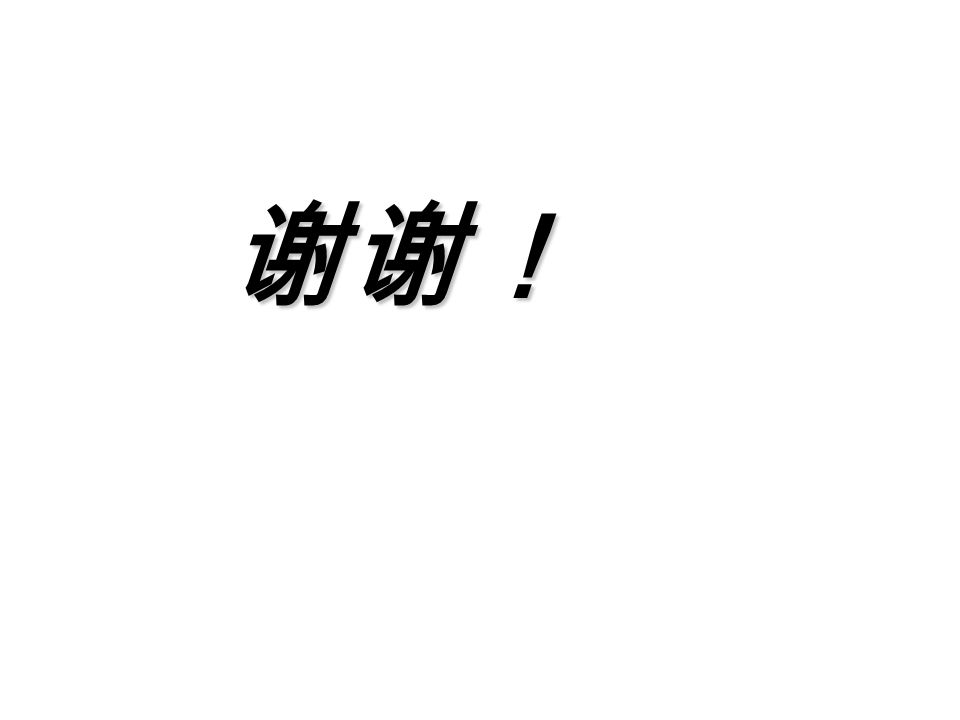 谢谢！